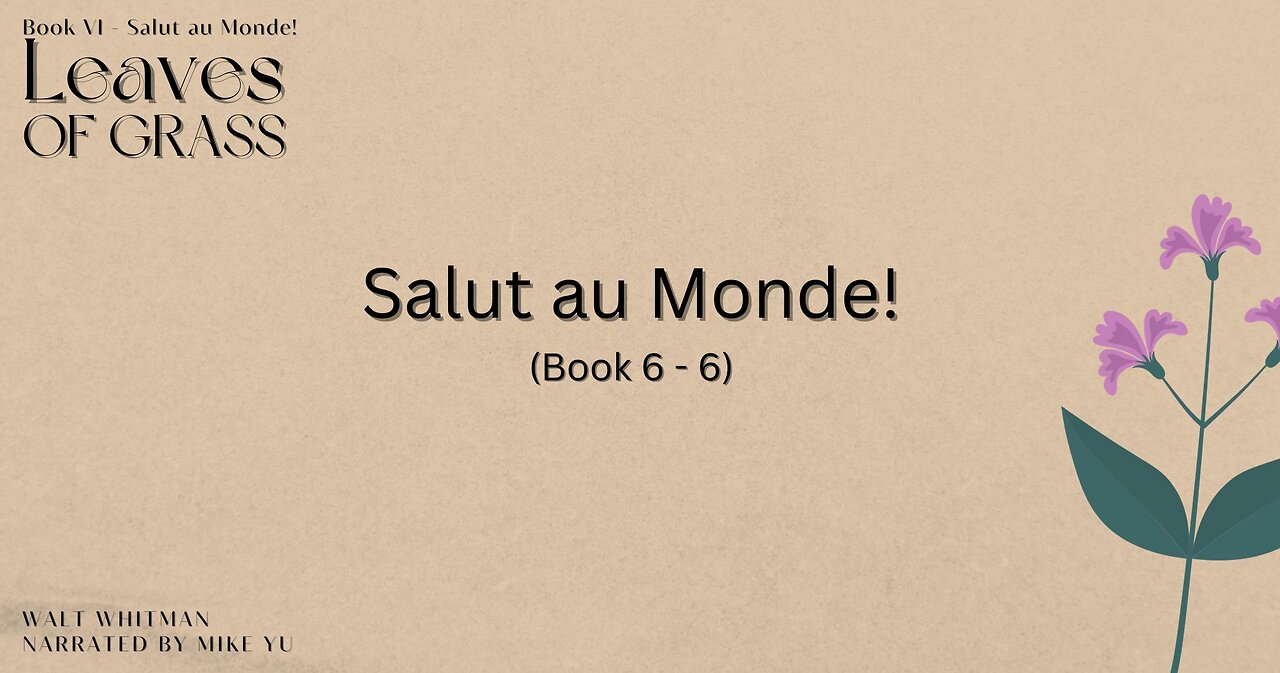 Book VI - Salut au Monde!
Leaves
OF GRASS

Salut au Monde!
(Book 6 - 6)

WALT WHITMAN
NARRATED BY MIKE YU